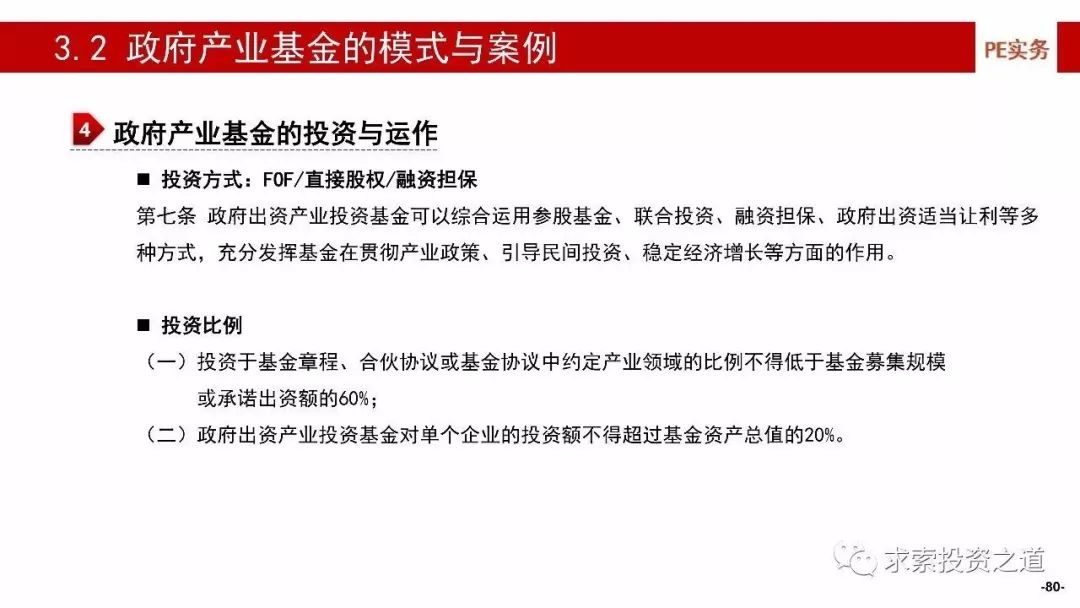 3.2 政府产业基金的模式与案例

PE实务

4 政府产业基金的投资与运作

■ 投资方式：FOF/直接股权/融资担保

第七条 政府出资产业投资基金可以综合运用参股基金、联合投资、融资担保、政府出资适当让利等多种方式，充分发挥基金在贯彻产业政策、引导民间投资、稳定经济增长等方面的作用。

■ 投资比例

（一）投资于基金章程、合伙协议或基金协议中约定产业领域的比例不得低于基金募集规模或承诺出资额的60%；

（二）政府出资产业投资基金对单个企业的投资额不得超过基金资产总值的20%。

求索投资之道

-80-